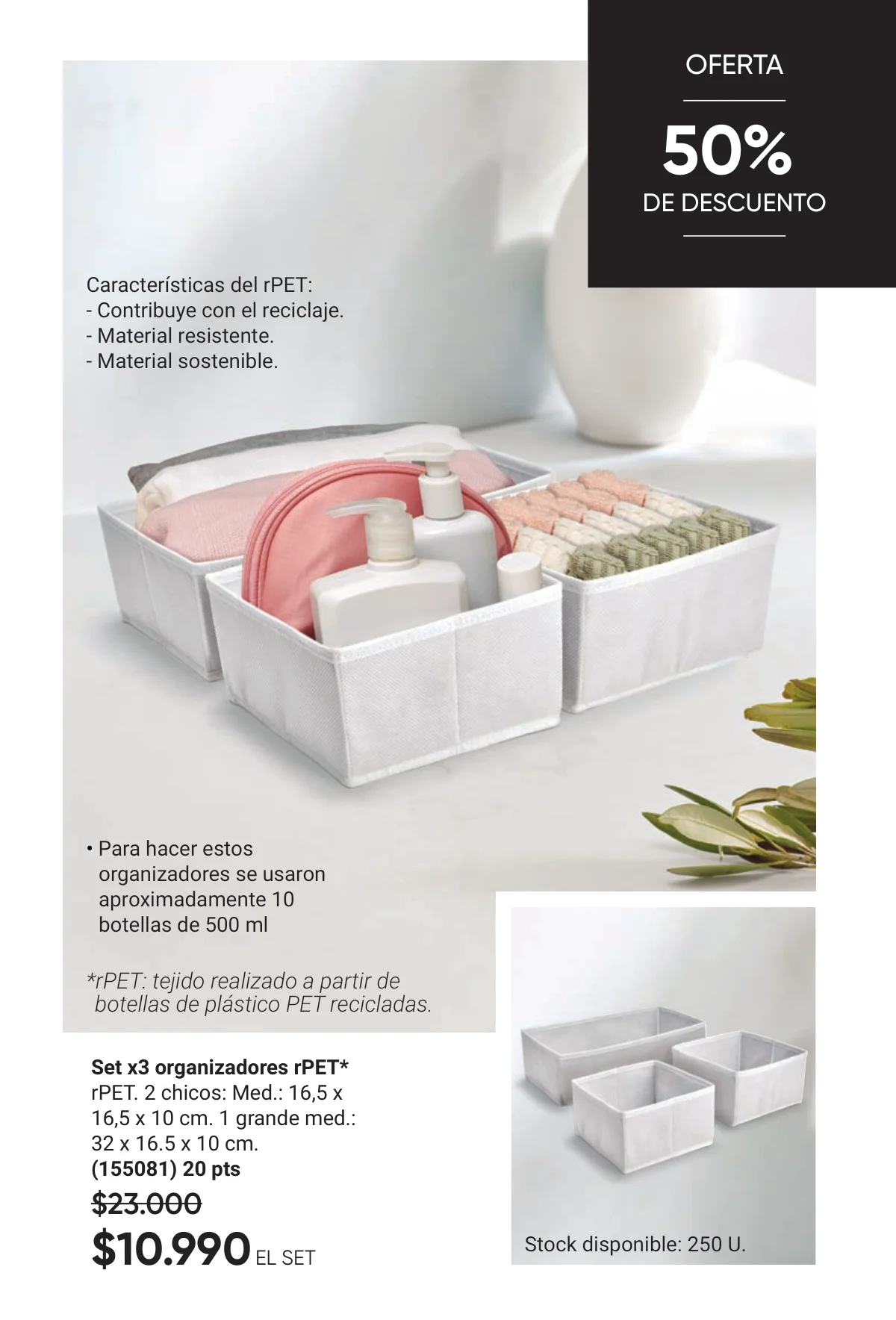 OFERTA

50%

DE DESCUENTO

Características del rPET:
- Contribuye con el reciclaje.
- Material resistente.
- Material sostenible.

• Para hacer estos organizadores se usaron aproximadamente 10 botellas de 500 ml

*rPET: tejido realizado a partir de botellas de plástico PET recicladas.

Set x3 organizadores rPET*
rPET. 2 chicos: Med.: 16,5 x 16,5 x 10 cm. 1 grande med.: 32 x 16.5 x 10 cm.
(155081) 20 pts

$23.000

$10.990 EL SET

Stock disponible: 250 U.